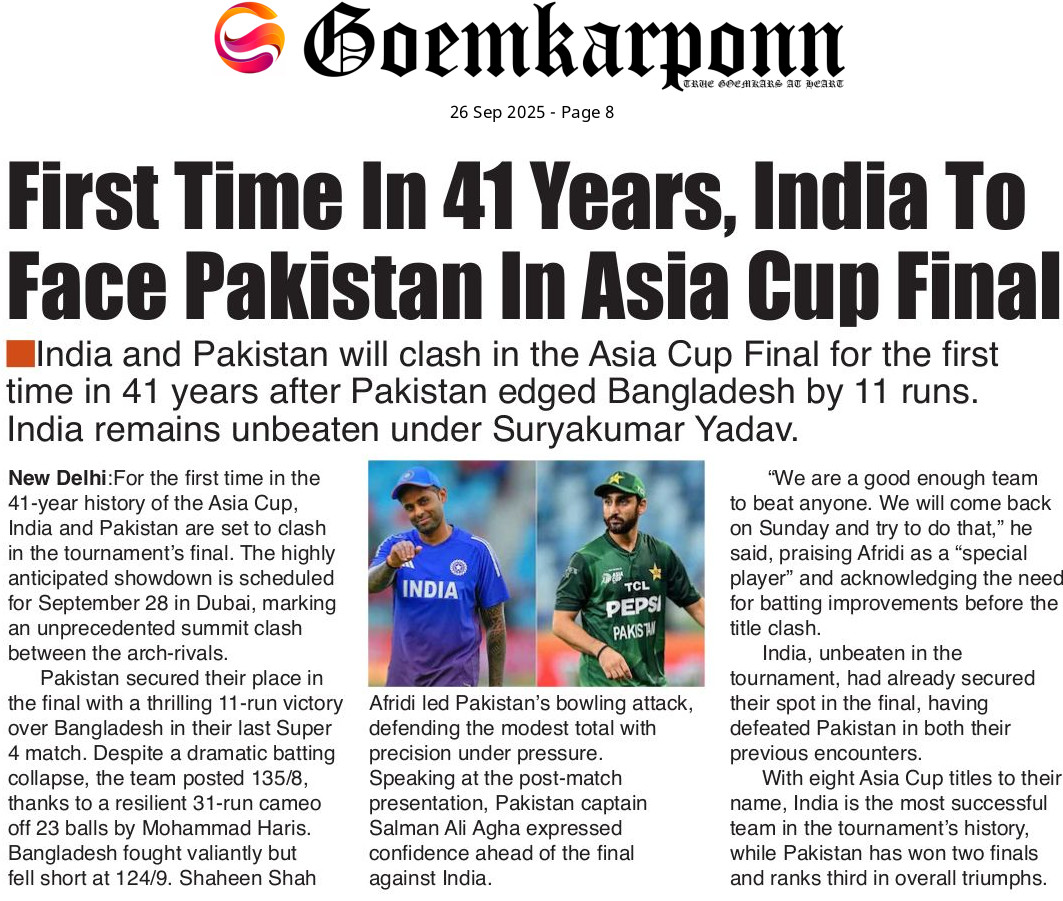 Goemkarponn
TRUE GOEMKARS AT HEART

26 Sep 2025 - Page 8

First Time In 41 Years, India To Face Pakistan In Asia Cup Final

India and Pakistan will clash in the Asia Cup Final for the first time in 41 years after Pakistan edged Bangladesh by 11 runs. India remains unbeaten under Suryakumar Yadav.

New Delhi:For the first time in the 41-year history of the Asia Cup, India and Pakistan are set to clash in the tournament's final. The highly anticipated showdown is scheduled for September 28 in Dubai, marking an unprecedented summit clash between the arch-rivals.

Pakistan secured their place in the final with a thrilling 11-run victory over Bangladesh in their last Super 4 match. Despite a dramatic batting collapse, the team posted 135/8, thanks to a resilient 31-run cameo off 23 balls by Mohammad Haris. Bangladesh fought valiantly but fell short at 124/9. Shaheen Shah

INDIA

TCL
PEPSI
PAKISTAN

Afridi led Pakistan's bowling attack, defending the modest total with precision under pressure. Speaking at the post-match presentation, Pakistan captain Salman Ali Agha expressed confidence ahead of the final against India.

"We are a good enough team to beat anyone. We will come back on Sunday and try to do that," he said, praising Afridi as a "special player" and acknowledging the need for batting improvements before the title clash.

India, unbeaten in the tournament, had already secured their spot in the final, having defeated Pakistan in both their previous encounters.

With eight Asia Cup titles to their name, India is the most successful team in the tournament's history, while Pakistan has won two finals and ranks third in overall triumphs.